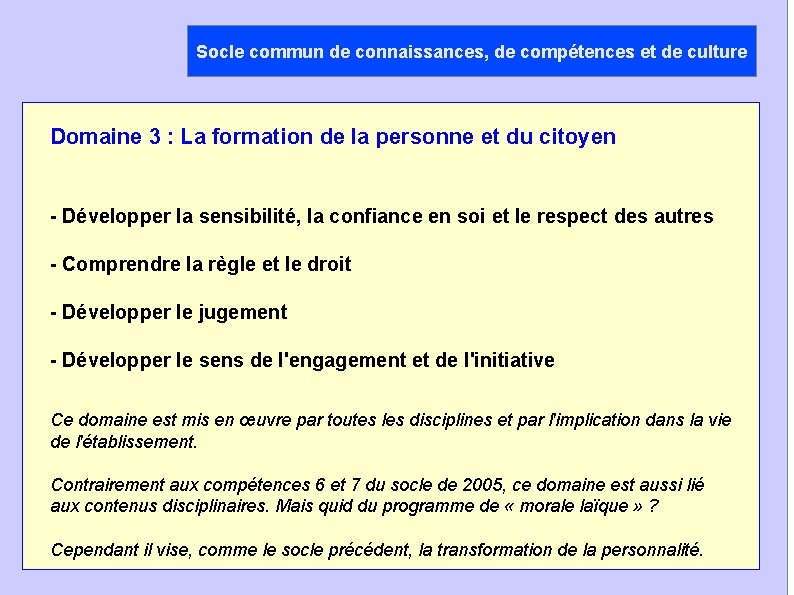 Socle commun de connaissances, de compétences et de culture

Domaine 3 : La formation de la personne et du citoyen

- Développer la sensibilité, la confiance en soi et le respect des autres

- Comprendre la règle et le droit

- Développer le jugement

- Développer le sens de l'engagement et de l'initiative

Ce domaine est mis en œuvre par toutes les disciplines et par l'implication dans la vie de l'établissement.

Contrairement aux compétences 6 et 7 du socle de 2005, ce domaine est aussi lié aux contenus disciplinaires. Mais quid du programme de « morale laïque » ?

Cependant il vise, comme le socle précédent, la transformation de la personnalité.